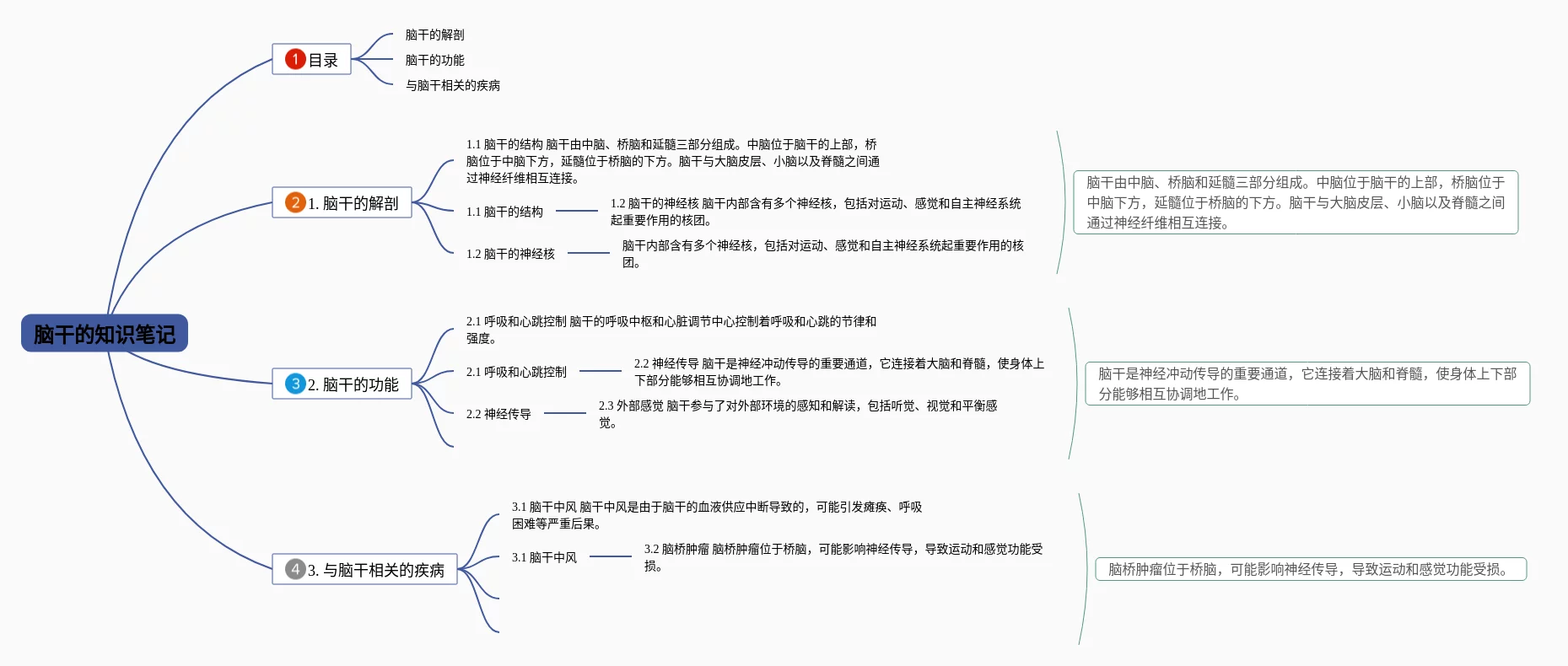 脑干的知识笔记

1 目录

脑干的解剖

脑干的功能

与脑干相关的疾病

2 1. 脑干的解剖

1.1 脑干的结构 脑干由中脑、桥脑和延髓三部分组成。中脑位于脑干的上部，桥脑位于中脑下方，延髓位于桥脑的下方。脑干与大脑皮层、小脑以及脊髓之间通过神经纤维相互连接。

1.1 脑干的结构

1.2 脑干的神经核 脑干内部含有多个神经核，包括对运动、感觉和自主神经系统起重要作用的核团。

1.2 脑干的神经核

脑干内部含有多个神经核，包括对运动、感觉和自主神经系统起重要作用的核团。

脑干由中脑、桥脑和延髓三部分组成。中脑位于脑干的上部，桥脑位于中脑下方，延髓位于桥脑的下方。脑干与大脑皮层、小脑以及脊髓之间通过神经纤维相互连接。

3 2. 脑干的功能

2.1 呼吸和心跳控制 脑干的呼吸中枢和心脏调节中心控制着呼吸和心跳的节律和强度。

2.1 呼吸和心跳控制

2.2 神经传导 脑干是神经冲动传导的重要通道，它连接着大脑和脊髓，使身体上下部分能够相互协调地工作。

2.2 神经传导

2.3 外部感觉 脑干参与了对外部环境的感知和解读，包括听觉、视觉和平衡感觉。

脑干是神经冲动传导的重要通道，它连接着大脑和脊髓，使身体上下部分能够相互协调地工作。

4 3. 与脑干相关的疾病

3.1 脑干中风 脑干中风是由于脑干的血液供应中断导致的，可能引发瘫痪、呼吸困难等严重后果。

3.1 脑干中风

3.2 脑桥肿瘤 脑桥肿瘤位于桥脑，可能影响神经传导，导致运动和感觉功能受损。

脑桥肿瘤位于桥脑，可能影响神经传导，导致运动和感觉功能受损。